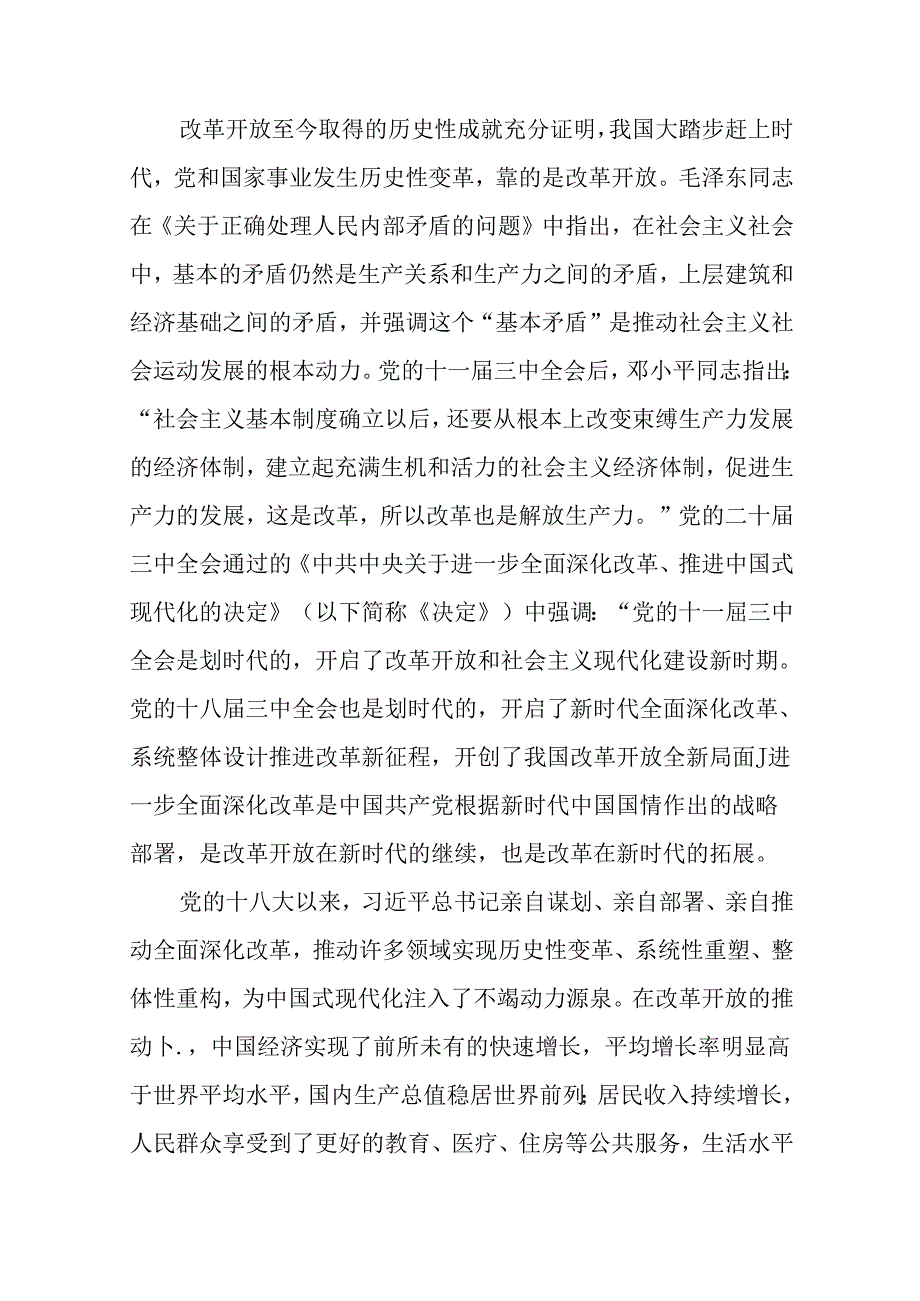 改革开放至今取得的历史性成就充分证明，我国大踏步赶上时代，党和国家事业发生历史性变革，靠的是改革开放。毛泽东同志在《关于正确处理人民内部矛盾的问题》中指出，在社会主义社会中，基本的矛盾仍然是生产关系和生产力之间的矛盾，上层建筑和经济基础之间的矛盾，并强调这个“基本矛盾”是推动社会主义社会运动发展的根本动力。党的十一届三中全会后，邓小平同志指出：“社会主义基本制度确立以后，还要从根本上改变束缚生产力发展的经济体制，建立起充满生机和活力的社会主义经济体制，促进生产力的发展，这是改革，所以改革也是解放生产力。”党的二十届三中全会通过的《中共中央关于进一步全面深化改革、推进中国式现代化的决定》（以下简称《决定》）中强调：“党的十一届三中全会是划时代的，开启了改革开放和社会主义现代化建设新时期。党的十八届三中全会也是划时代的，开启了新时代全面深化改革、系统整体设计推进改革新征程，开创了我国改革开放全新局面J进一步全面深化改革是中国共产党根据新时代中国国情作出的战略部署，是改革开放在新时代的继续，也是改革在新时代的拓展。

党的十八大以来，习近平总书记亲自谋划、亲自部署、亲自推动全面深化改革，推动许多领域实现历史性变革、系统性重塑、整体性重构，为中国式现代化注入了不竭动力源泉。在改革开放的推动卜.，中国经济实现了前所未有的快速增长，平均增长率明显高于世界平均水平，国内生产总值稳居世界前列;居民收入持续增长，人民群众享受到了更好的教育、医疗、住房等公共服务，生活水平